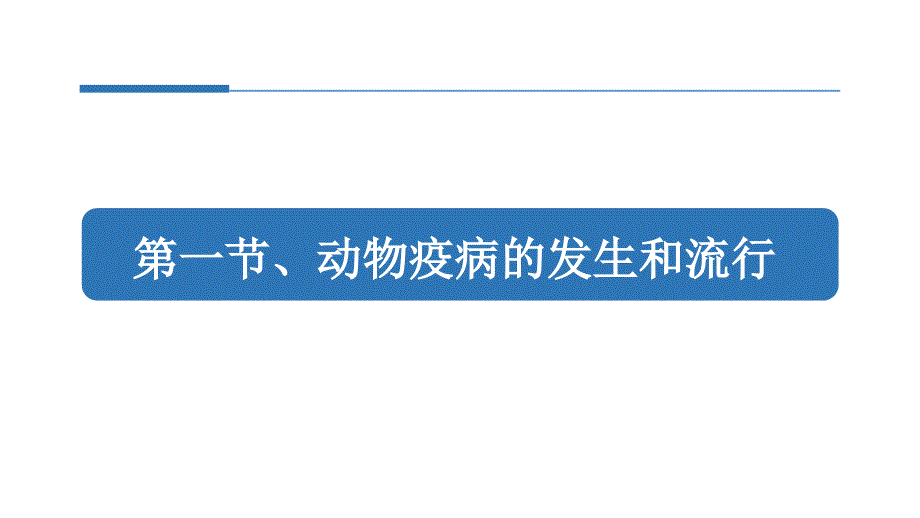 第一节、动物疫病的发生和流行